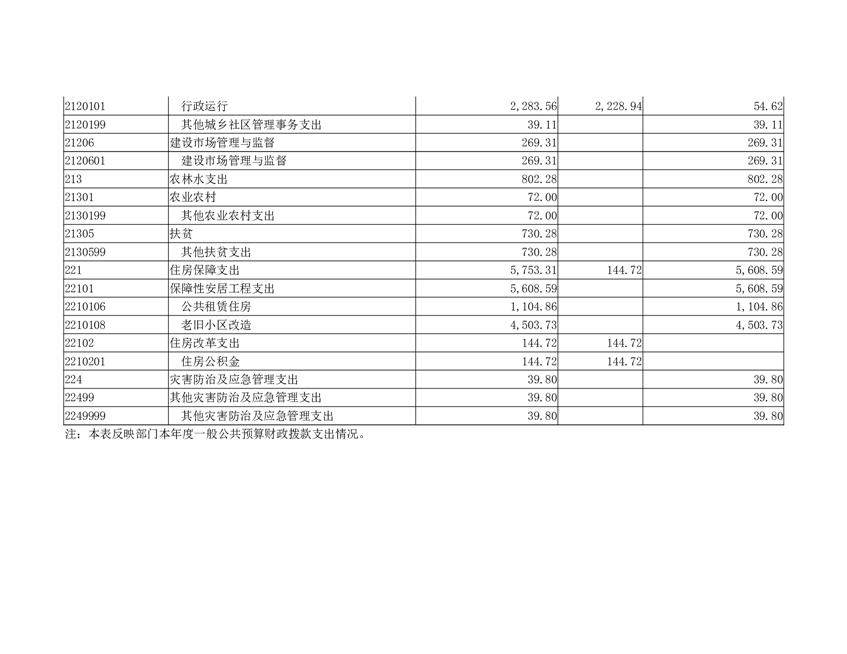 | | | | | |
|---|---|---|---|---|
| 2120101 | 行政运行 | 2,283.56 | 2,228.94 | 54.62 |
| 2120199 | 其他城乡社区管理事务支出 | 39.11 | | 39.11 |
| 21206 | 建设市场管理与监督 | 269.31 | | 269.31 |
| 2120601 | 建设市场管理与监督 | 269.31 | | 269.31 |
| 213 | 农林水支出 | 802.28 | | 802.28 |
| 21301 | 农业农村 | 72.00 | | 72.00 |
| 2130199 | 其他农业农村支出 | 72.00 | | 72.00 |
| 21305 | 扶贫 | 730.28 | | 730.28 |
| 2130599 | 其他扶贫支出 | 730.28 | | 730.28 |
| 221 | 住房保障支出 | 5,753.31 | 144.72 | 5,608.59 |
| 22101 | 保障性安居工程支出 | 5,608.59 | | 5,608.59 |
| 2210106 | 公共租赁住房 | 1,104.86 | | 1,104.86 |
| 2210108 | 老旧小区改造 | 4,503.73 | | 4,503.73 |
| 22102 | 住房改革支出 | 144.72 | 144.72 | |
| 2210201 | 住房公积金 | 144.72 | 144.72 | |
| 224 | 灾害防治及应急管理支出 | 39.80 | | 39.80 |
| 22499 | 其他灾害防治及应急管理支出 | 39.80 | | 39.80 |
| 2249999 | 其他灾害防治及应急管理支出 | 39.80 | | 39.80 |

注：本表反映部门本年度一般公共预算财政拨款支出情况。